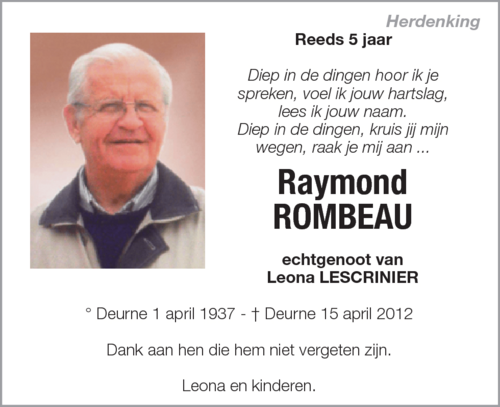 Herdenking

Reeds 5 jaar

Diep in de dingen hoor ik je spreken, voel ik jouw hartslag, lees ik jouw naam.
Diep in de dingen, kruis jij mijn wegen, raak je mij aan ...

Raymond ROMBEAU

echtgenoot van
Leona LESCRINIER

° Deurne 1 april 1937 - † Deurne 15 april 2012

Dank aan hen die hem niet vergeten zijn.

Leona en kinderen.